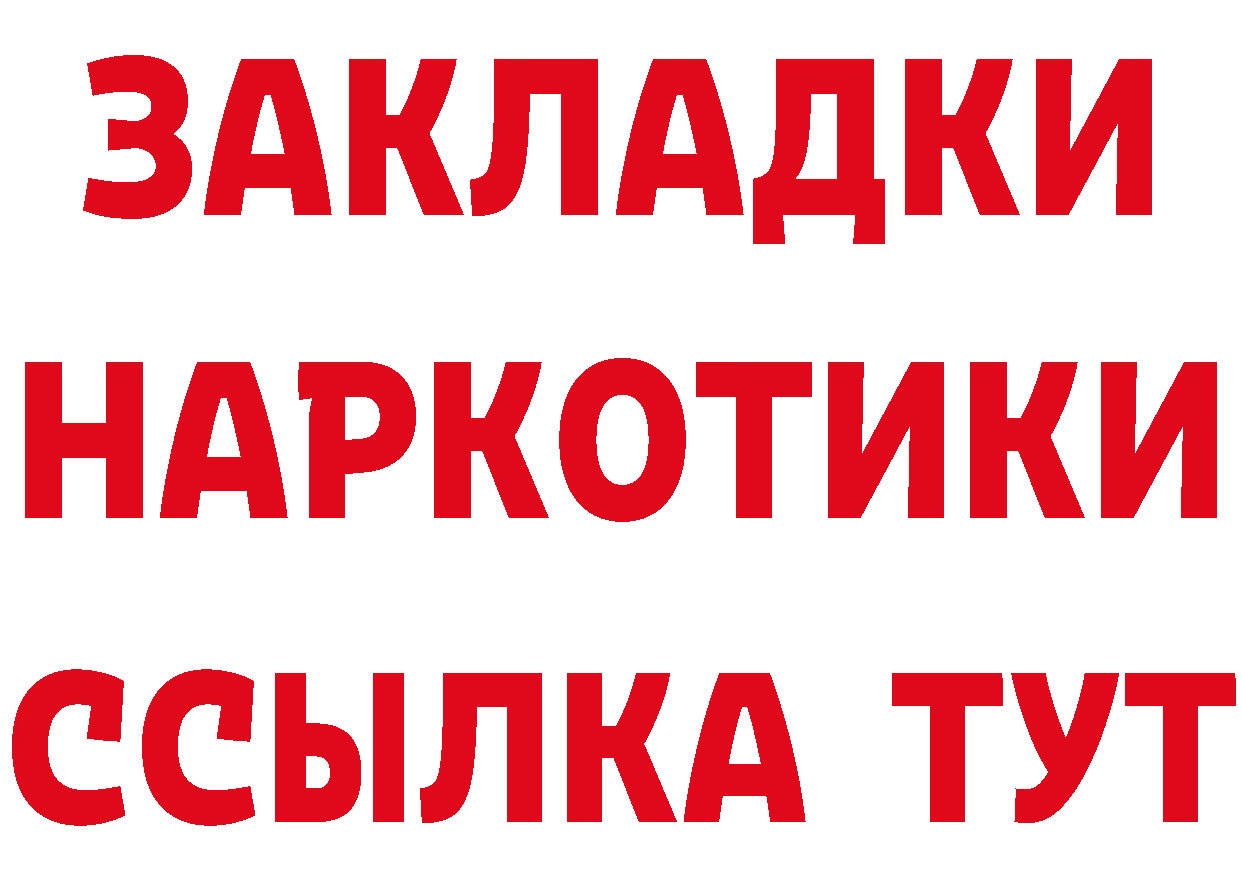 ЗАКЛАДКИ
НАРКОТИКИ
ССЫЛКА ТУТ